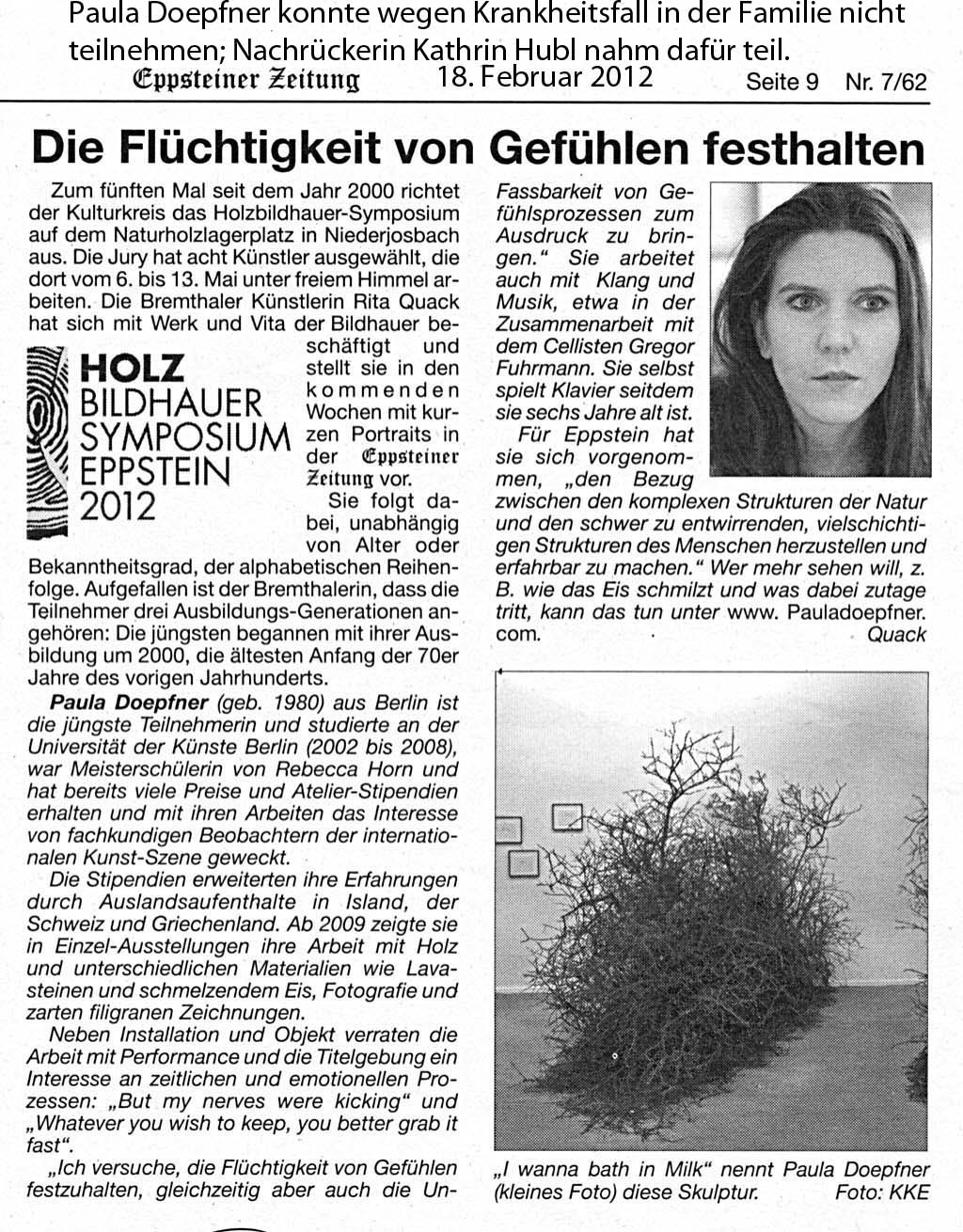 Paula Doepfner konnte wegen Krankheitsfall in der Familie nicht teilnehmen; Nachrückerin Kathrin Hubl nahm dafür teil.

Eppsteiner Zeitung 18. Februar 2012 Seite 9 Nr. 7/62

Die Flüchtigkeit von Gefühlen festhalten

Zum fünften Mal seit dem Jahr 2000 richtet der Kulturkreis das Holzbildhauer-Symposium auf dem Naturholzlagerplatz in Niederjosbach aus. Die Jury hat acht Künstler ausgewählt, die dort vom 6. bis 13. Mai unter freiem Himmel arbeiten. Die Bremthaler Künstlerin Rita Quack hat sich mit Werk und Vita der Bildhauer beschäftigt und stellt sie in den kommenden Wochen mit kurzen Portraits in der Eppsteiner Zeitung vor.

HOLZ BILDHAUER SYMPOSIUM EPPSTEIN 2012

Sie folgt dabei, unabhängig von Alter oder Bekanntheitsgrad, der alphabetischen Reihenfolge. Aufgefallen ist der Bremthalerin, dass die Teilnehmer drei Ausbildungs-Generationen angehören: Die jüngsten begannen mit ihrer Ausbildung um 2000, die ältesten Anfang der 70er Jahre des vorigen Jahrhunderts.

Paula Doepfner (geb. 1980) aus Berlin ist die jüngste Teilnehmerin und studierte an der Universität der Künste Berlin (2002 bis 2008), war Meisterschülerin von Rebecca Horn und hat bereits viele Preise und Atelier-Stipendien erhalten und mit ihren Arbeiten das Interesse von fachkundigen Beobachtern der internationalen Kunst-Szene geweckt.

Die Stipendien erweiterten ihre Erfahrungen durch Auslandsaufenthalte in Island, der Schweiz und Griechenland. Ab 2009 zeigte sie in Einzel-Ausstellungen ihre Arbeit mit Holz und unterschiedlichen Materialien wie Lavasteinen und schmelzendem Eis, Fotografie und zarten filigranen Zeichnungen.

Neben Installation und Objekt verraten die Arbeit mit Performance und die Titelgebung ein Interesse an zeitlichen und emotionellen Prozessen: „But my nerves were kicking“ und „Whatever you wish to keep, you better grab it fast“.

„Ich versuche, die Flüchtigkeit von Gefühlen festzuhalten, gleichzeitig aber auch die Unfassbarkeit von Gefühlsprozessen zum Ausdruck zu bringen.“ Sie arbeitet auch mit Klang und Musik, etwa in der Zusammenarbeit mit dem Cellisten Gregor Fuhrmann. Sie selbst spielt Klavier seitdem sie sechs Jahre alt ist.

Für Eppstein hat sie sich vorgenommen, „den Bezug zwischen den komplexen Strukturen der Natur und den schwer zu entwirrenden, vielschichtigen Strukturen des Menschen herzustellen und erfahrbar zu machen.“ Wer mehr sehen will, z. B. wie das Eis schmilzt und was dabei zutage tritt, kann das tun unter www. Pauladoepfner. com.

Quack

„I wanna bath in Milk“ nennt Paula Doepfner (kleines Foto) diese Skulptur. Foto: KKE